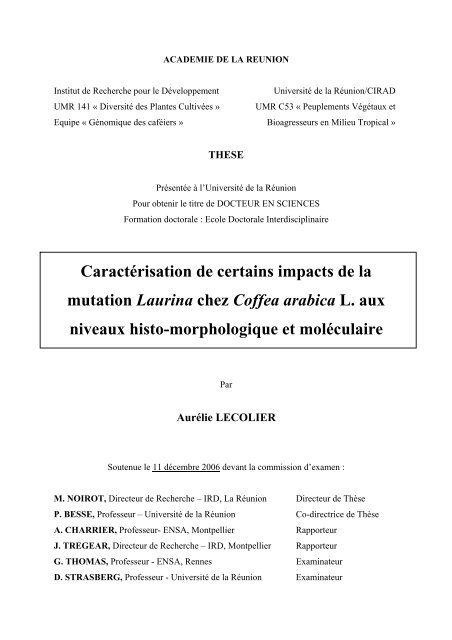 ACADEMIE DE LA REUNION

Institut de Recherche pour le Développement
UMR 141 « Diversité des Plantes Cultivées »
Equipe « Génomique des caféiers »

Université de la Réunion/CIRAD
UMR C53 « Peuplements Végétaux et Bioagresseurs en Milieu Tropical »

THESE

Présentée à l'Université de la Réunion
Pour obtenir le titre de DOCTEUR EN SCIENCES
Formation doctorale : Ecole Doctorale Interdisciplinaire

Caractérisation de certains impacts de la mutation Laurina chez Coffea arabica L. aux niveaux histo-morphologique et moléculaire

Par

Aurélie LECOLIER

Soutenue le 11 décembre 2006 devant la commission d'examen :

| | |
|---|---|
| M. NOIROT, Directeur de Recherche – IRD, La Réunion | Directeur de Thèse |
| P. BESSE, Professeur – Université de la Réunion | Co-directrice de Thèse |
| A. CHARRIER, Professeur- ENSA, Montpellier | Rapporteur |
| J. TREGEAR, Directeur de Recherche – IRD, Montpellier | Rapporteur |
| G. THOMAS, Professeur - ENSA, Rennes | Examinateur |
| D. STRASBERG, Professeur - Université de la Réunion | Examinateur |